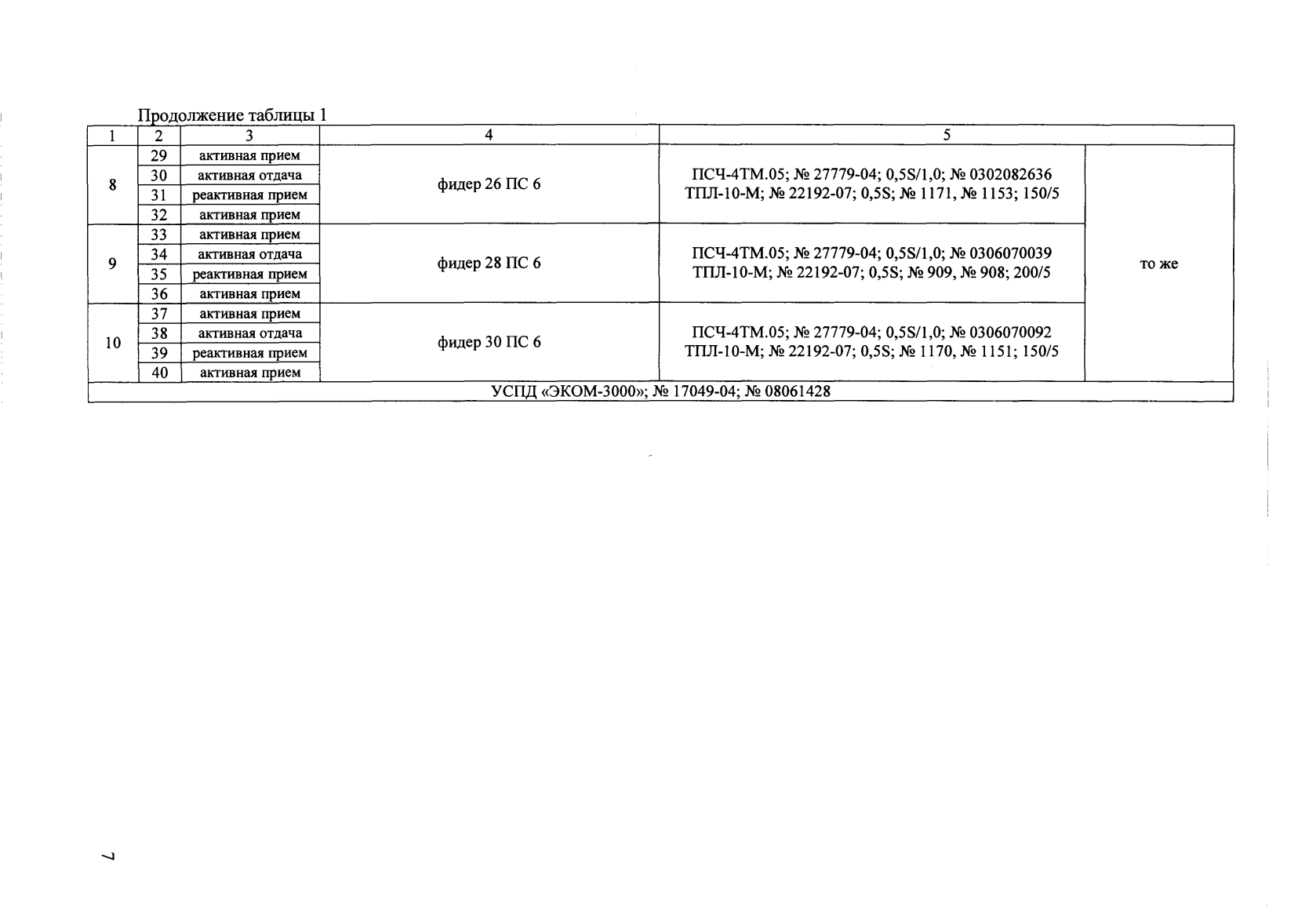 Продолжение таблицы 1

| 1 | 2 | 3 | 4 | 5 | |
|---|---|---|---|---|---|
| 8 | 29 | активная прием | фидер 26 ПС 6 | ПСЧ-4ТМ.05; № 27779-04; 0,5S/1,0; № 0302082636 ТПЛ-10-М; № 22192-07; 0,5S; № 1171, № 1153; 150/5 | то же |
| | 30 | активная отдача | | | |
| | 31 | реактивная прием | | | |
| | 32 | активная прием | | | |
| 9 | 33 | активная прием | фидер 28 ПС 6 | ПСЧ-4ТМ.05; № 27779-04; 0,5S/1,0; № 0306070039 ТПЛ-10-М; № 22192-07; 0,5S; № 909, № 908; 200/5 | |
| | 34 | активная отдача | | | |
| | 35 | реактивная прием | | | |
| | 36 | активная прием | | | |
| 10 | 37 | активная прием | фидер 30 ПС 6 | ПСЧ-4ТМ.05; № 27779-04; 0,5S/1,0; № 0306070092 ТПЛ-10-М; № 22192-07; 0,5S; № 1170, № 1151; 150/5 | |
| | 38 | активная отдача | | | |
| | 39 | реактивная прием | | | |
| | 40 | активная прием | | | |
| УСПД «ЭКОМ-3000»; № 17049-04; № 08061428 | | | | | |

7